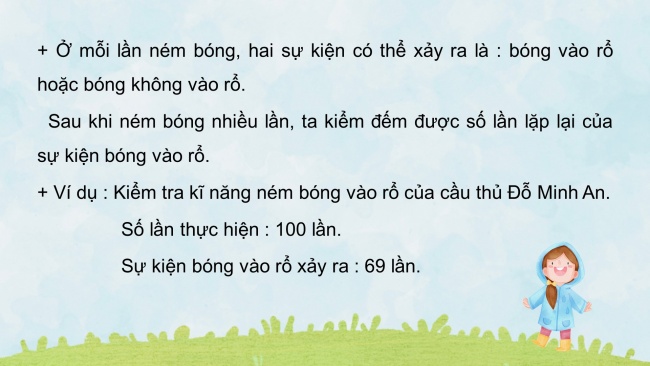 + Ở mỗi lần ném bóng, hai sự kiện có thể xảy ra là : bóng vào rổ hoặc bóng không vào rổ.

Sau khi ném bóng nhiều lần, ta kiểm đếm được số lần lặp lại của sự kiện bóng vào rổ.

+ Ví dụ : Kiểm tra kĩ năng ném bóng vào rổ của cầu thủ Đỗ Minh An.

Số lần thực hiện : 100 lần.

Sự kiện bóng vào rổ xảy ra : 69 lần.